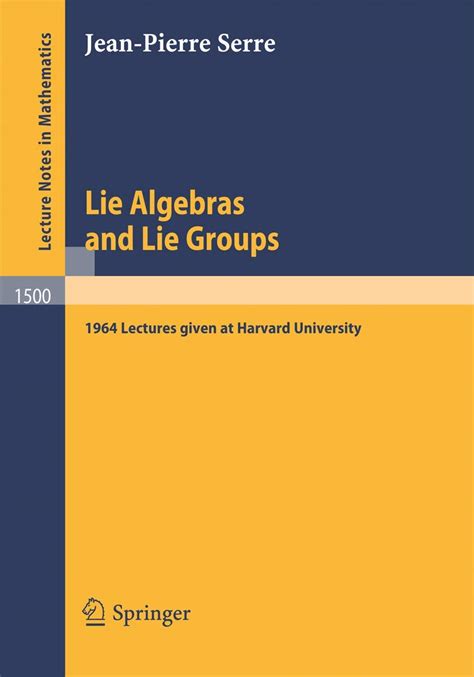 Lecture Notes in Mathematics

Jean-Pierre Serre

Lie Algebras
and Lie Groups

1500

1964 Lectures given at Harvard University

Springer